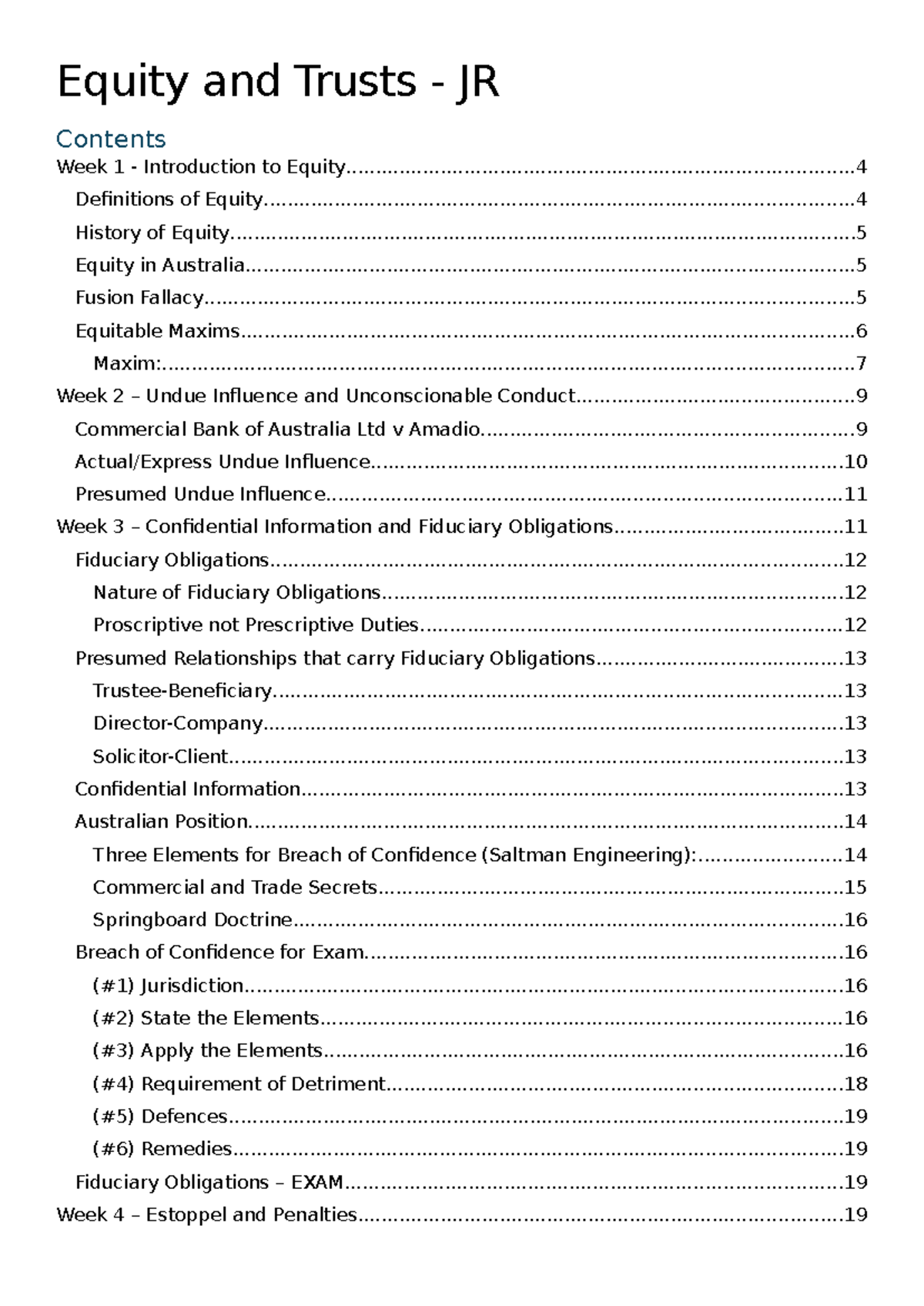 Equity and Trusts - JR

Contents

Week 1 - Introduction to Equity 4
Definitions of Equity 4
History of Equity 5
Equity in Australia 5
Fusion Fallacy 5
Equitable Maxims 6
Maxim: 7
Week 2 – Undue Influence and Unconscionable Conduct 9
Commercial Bank of Australia Ltd v Amadio 9
Actual/Express Undue Influence 10
Presumed Undue Influence 11
Week 3 – Confidential Information and Fiduciary Obligations 11
Fiduciary Obligations 12
Nature of Fiduciary Obligations 12
Proscriptive not Prescriptive Duties 12
Presumed Relationships that carry Fiduciary Obligations 13
Trustee-Beneficiary 13
Director-Company 13
Solicitor-Client 13
Confidential Information 13
Australian Position 14
Three Elements for Breach of Confidence (Saltman Engineering): 14
Commercial and Trade Secrets 15
Springboard Doctrine 16
Breach of Confidence for Exam 16
(#1) Jurisdiction 16
(#2) State the Elements 16
(#3) Apply the Elements 16
(#4) Requirement of Detriment 18
(#5) Defences 19
(#6) Remedies 19
Fiduciary Obligations – EXAM 19
Week 4 – Estoppel and Penalties 19